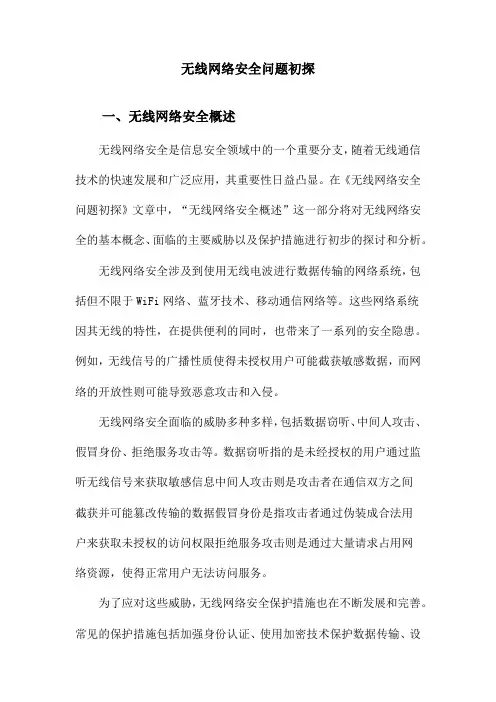 无线网络安全问题初探

一、无线网络安全概述

无线网络安全是信息安全领域中的一个重要分支，随着无线通信技术的快速发展和广泛应用，其重要性日益凸显。在《无线网络安全问题初探》文章中，“无线网络安全概述”这一部分将对无线网络安全的基本概念、面临的主要威胁以及保护措施进行初步的探讨和分析。

无线网络安全涉及到使用无线电波进行数据传输的网络系统，包括但不限于WiFi网络、蓝牙技术、移动通信网络等。这些网络系统因其无线的特性，在提供便利的同时，也带来了一系列的安全隐患。例如，无线信号的广播性质使得未授权用户可能截获敏感数据，而网络的开放性则可能导致恶意攻击和入侵。

无线网络安全面临的威胁多种多样，包括数据窃听、中间人攻击、假冒身份、拒绝服务攻击等。数据窃听指的是未经授权的用户通过监听无线信号来获取敏感信息中间人攻击则是攻击者在通信双方之间截获并可能篡改传输的数据假冒身份是指攻击者通过伪装成合法用户来获取未授权的访问权限拒绝服务攻击则是通过大量请求占用网络资源，使得正常用户无法访问服务。

为了应对这些威胁，无线网络安全保护措施也在不断发展和完善。常见的保护措施包括加强身份认证、使用加密技术保护数据传输、设